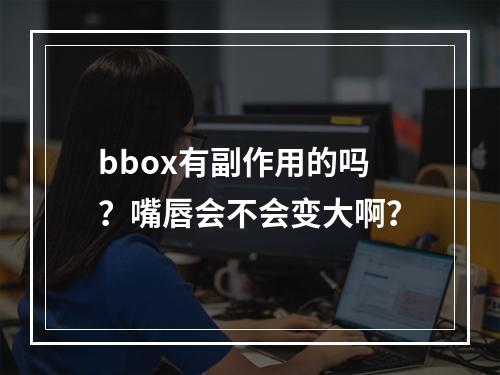 bbox有副作用的吗？嘴唇会不会变大啊?